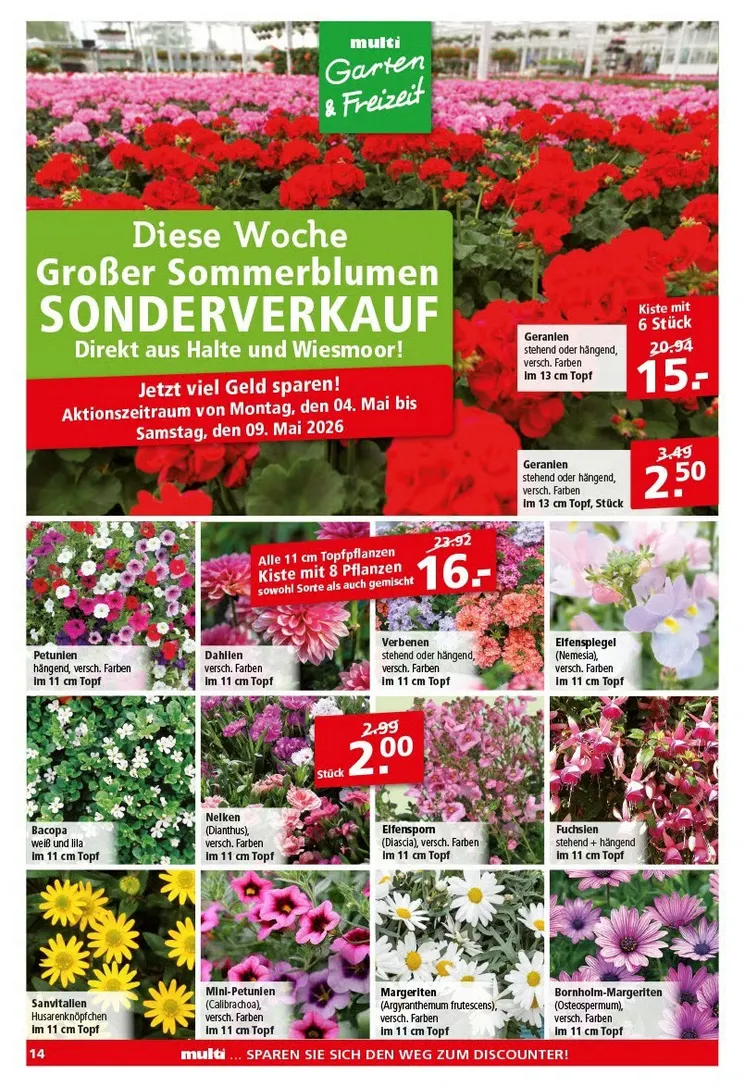 multi Garten & Freizeit

Diese Woche Großer Sommerblumen SONDERVERKAUF
Direkt aus Halte und Wiesmoor!

Jetzt viel Geld sparen!
Aktionszeitraum von Montag, den 04. Mai bis Samstag, den 09. Mai 2026

Geranien
stehend oder hängend, versch. Farben
im 13 cm Topf

Kiste mit 6 Stück
20.94
15.-

Geranien
stehend oder hängend, versch. Farben
im 13 cm Topf, Stück

3.49
2.50

Alle 11 cm Topfpflanzen
Kiste mit 8 Pflanzen
sowohl Sorte als auch gemischt
23.92
16.-

Petunien
hängend, versch. Farben
im 11 cm Topf

Dahlien
versch. Farben
im 11 cm Topf

Verbenen
stehend oder hängend, versch. Farben
im 11 cm Topf

Elfenspiegel
(Nemesia),
versch. Farben
im 11 cm Topf

2.99
Stück 2.00

Bacopa
weiß und lila
im 11 cm Topf

Nelken
(Dianthus),
versch. Farben
im 11 cm Topf

Elfensporn
(Diascia), versch. Farben
im 11 cm Topf

Fuchsien
stehend + hängend
im 11 cm Topf

Sanvitalien
Husarenknöpfchen
im 11 cm Topf

Mini-Petunien
(Calibrachoa),
versch. Farben
im 11 cm Topf

Margeriten
(Argyranthemum frutescens),
versch. Farben
im 11 cm Topf

Bornholm-Margeriten
(Osteospermum),
versch. Farben
im 11 cm Topf

14 multi ... SPAREN SIE SICH DEN WEG ZUM DISCOUNTER!